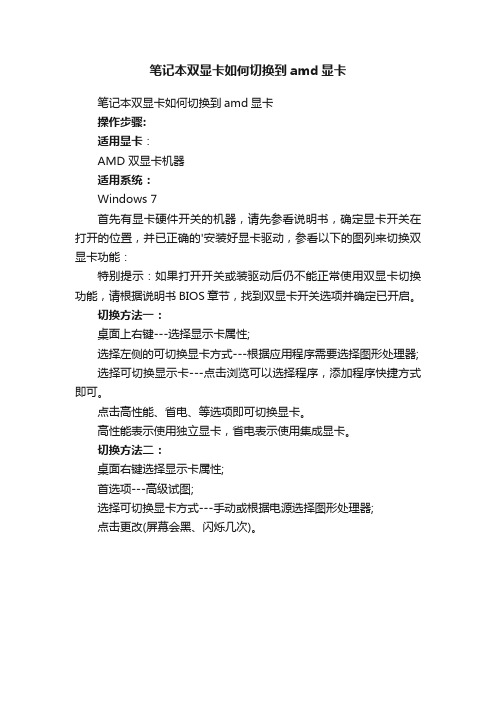 笔记本双显卡如何切换到 amd 显卡

笔记本双显卡如何切换到 amd 显卡

操作步骤:

适用显卡：

AMD 双显卡机器

适用系统：

Windows 7

首先有显卡硬件开关的机器，请先参看说明书，确定显卡开关在打开的位置，并已正确的'安装好显卡驱动，参看以下的图列来切换双显卡功能：

特别提示：如果打开开关或装驱动后仍不能正常使用双显卡切换功能，请根据说明书 BIOS 章节，找到双显卡开关选项并确定已开启。

切换方法一：

桌面上右键---选择显示卡属性;

选择左侧的可切换显卡方式---根据应用程序需要选择图形处理器;

选择可切换显示卡---点击浏览可以选择程序，添加程序快捷方式即可。

点击高性能、省电、等选项即可切换显卡。

高性能表示使用独立显卡，省电表示使用集成显卡。

切换方法二：

桌面右键选择显示卡属性;

首选项---高级试图;

选择可切换显卡方式---手动或根据电源选择图形处理器;

点击更改(屏幕会黑、闪烁几次)。